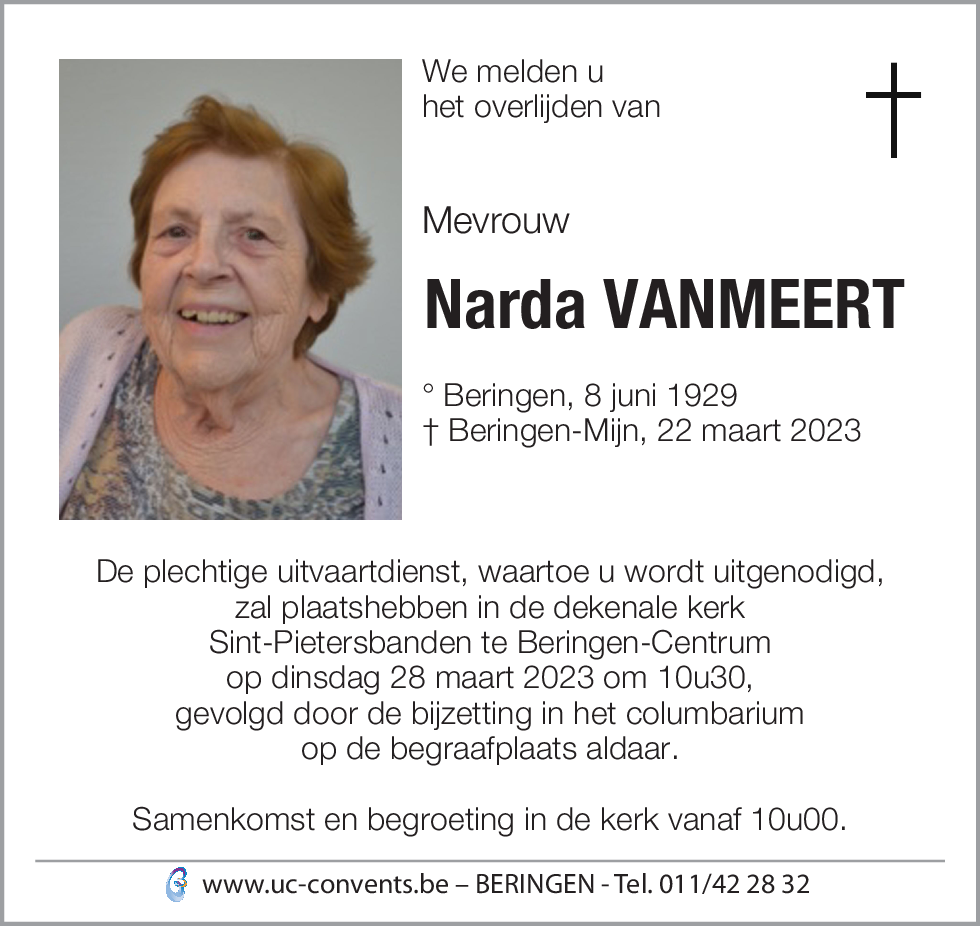 We melden u het overlijden van

Mevrouw

Narda VANMEERT

° Beringen, 8 juni 1929
† Beringen-Mijn, 22 maart 2023

De plechtige uitvaartdienst, waartoe u wordt uitgenodigd, zal plaatshebben in de dekenale kerk Sint-Pietersbanden te Beringen-Centrum op dinsdag 28 maart 2023 om 10u30, gevolgd door de bijzetting in het columbarium op de begraafplaats aldaar.

Samenkomst en begroeting in de kerk vanaf 10u00.

www.uc-convents.be – BERINGEN - Tel. 011/42 28 32